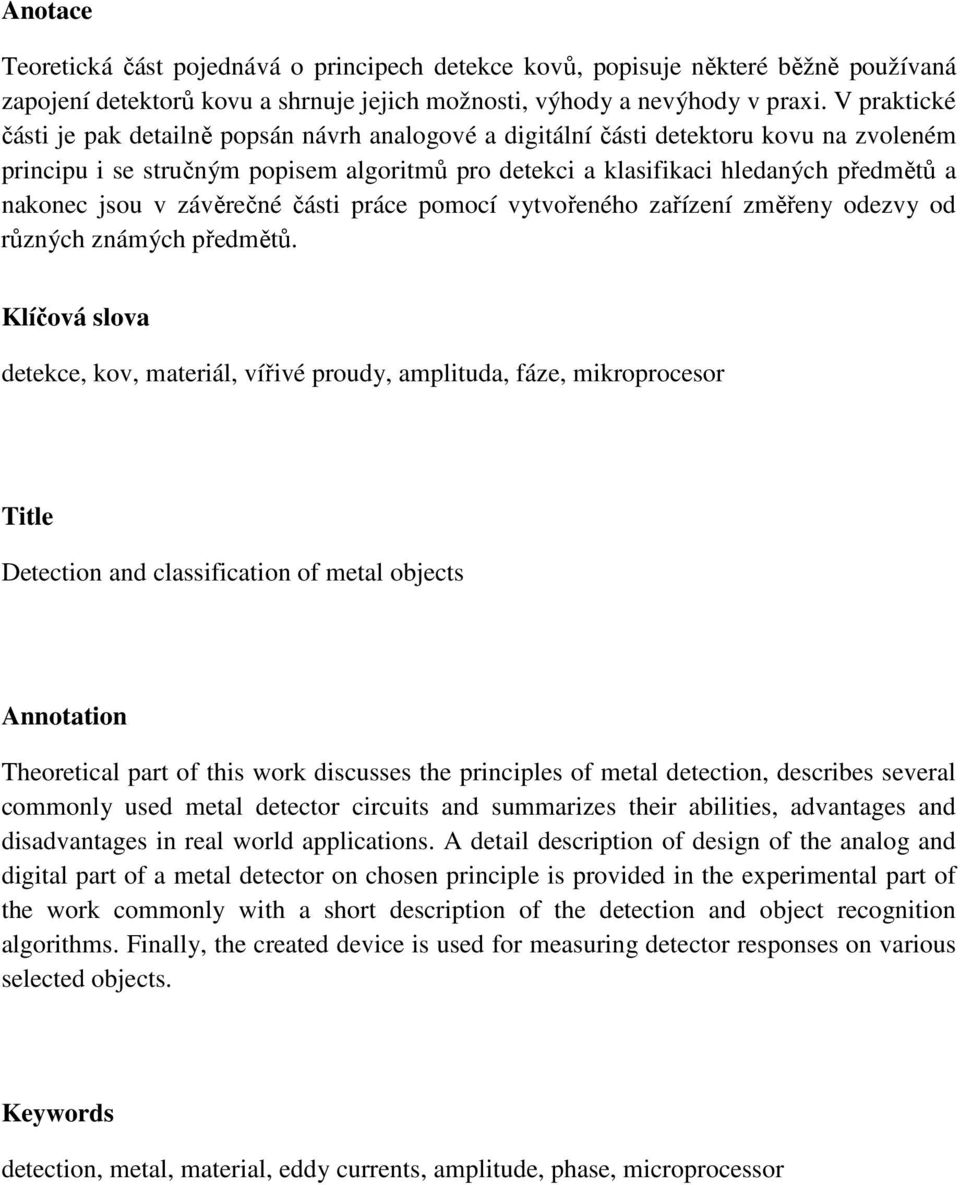 Anotace

Teoretická část pojednává o principech detekce kovů, popisuje některé běžně používaná zapojení detektorů kovu a shrnuje jejich možnosti, výhody a nevýhody v praxi. V praktické části je pak detailně popsán návrh analogové a digitální části detektoru kovu na zvoleném principu i se stručným popisem algoritmů pro detekci a klasifikaci hledaných předmětů a nakonec jsou v závěrečné části práce pomocí vytvořeného zařízení změřeny odezvy od různých známých předmětů.

Klíčová slova

detekce, kov, materiál, vířivé proudy, amplituda, fáze, mikroprocesor

Title

Detection and classification of metal objects

Annotation

Theoretical part of this work discusses the principles of metal detection, describes several commonly used metal detector circuits and summarizes their abilities, advantages and disadvantages in real world applications. A detail description of design of the analog and digital part of a metal detector on chosen principle is provided in the experimental part of the work commonly with a short description of the detection and object recognition algorithms. Finally, the created device is used for measuring detector responses on various selected objects.

Keywords

detection, metal, material, eddy currents, amplitude, phase, microprocessor